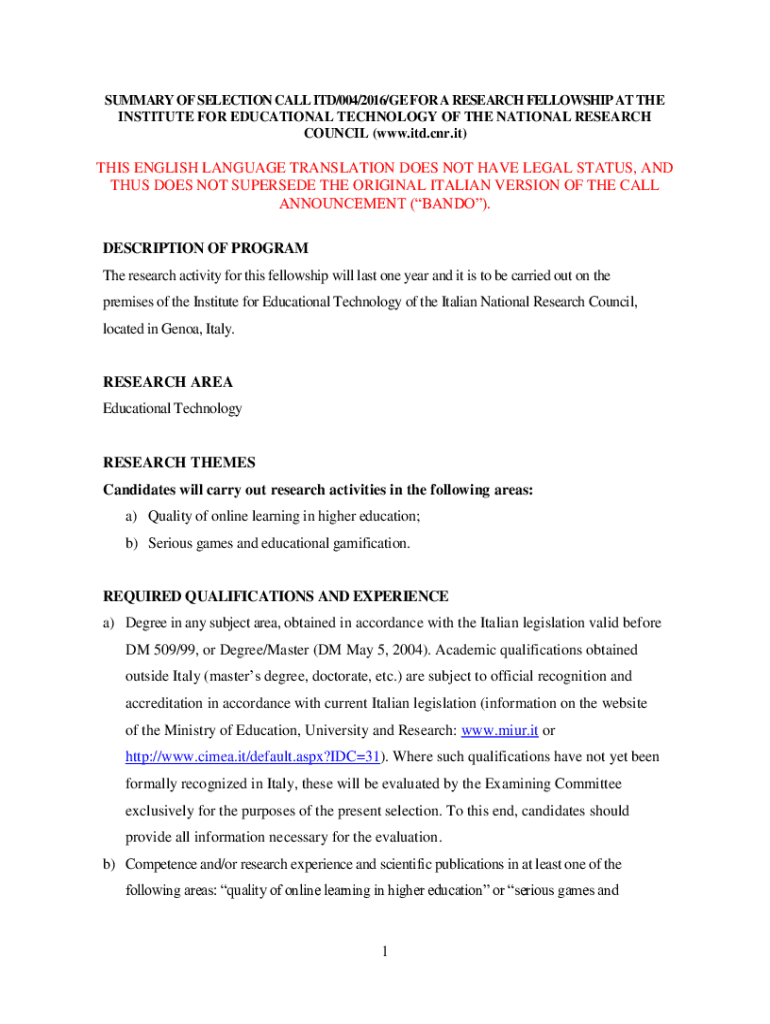 SUMMARY OF SELECTION CALL ITD/004/2016/GE FOR A RESEARCH FELLOWSHIP AT THE INSTITUTE FOR EDUCATIONAL TECHNOLOGY OF THE NATIONAL RESEARCH COUNCIL (www.itd.cnr.it)

THIS ENGLISH LANGUAGE TRANSLATION DOES NOT HAVE LEGAL STATUS, AND THUS DOES NOT SUPERSEDE THE ORIGINAL ITALIAN VERSION OF THE CALL ANNOUNCEMENT (“BANDO”).

DESCRIPTION OF PROGRAM

The research activity for this fellowship will last one year and it is to be carried out on the premises of the Institute for Educational Technology of the Italian National Research Council, located in Genoa, Italy.

RESEARCH AREA

Educational Technology

RESEARCH THEMES

Candidates will carry out research activities in the following areas:

a) Quality of online learning in higher education;

b) Serious games and educational gamification.

REQUIRED QUALIFICATIONS AND EXPERIENCE

a) Degree in any subject area, obtained in accordance with the Italian legislation valid before DM 509/99, or Degree/Master (DM May 5, 2004). Academic qualifications obtained outside Italy (master’s degree, doctorate, etc.) are subject to official recognition and accreditation in accordance with current Italian legislation (information on the website of the Ministry of Education, University and Research: www.miur.it or http://www.cimea.it/default.aspx?IDC=31). Where such qualifications have not yet been formally recognized in Italy, these will be evaluated by the Examining Committee exclusively for the purposes of the present selection. To this end, candidates should provide all information necessary for the evaluation.

b) Competence and/or research experience and scientific publications in at least one of the following areas: “quality of online learning in higher education” or “serious games and

1